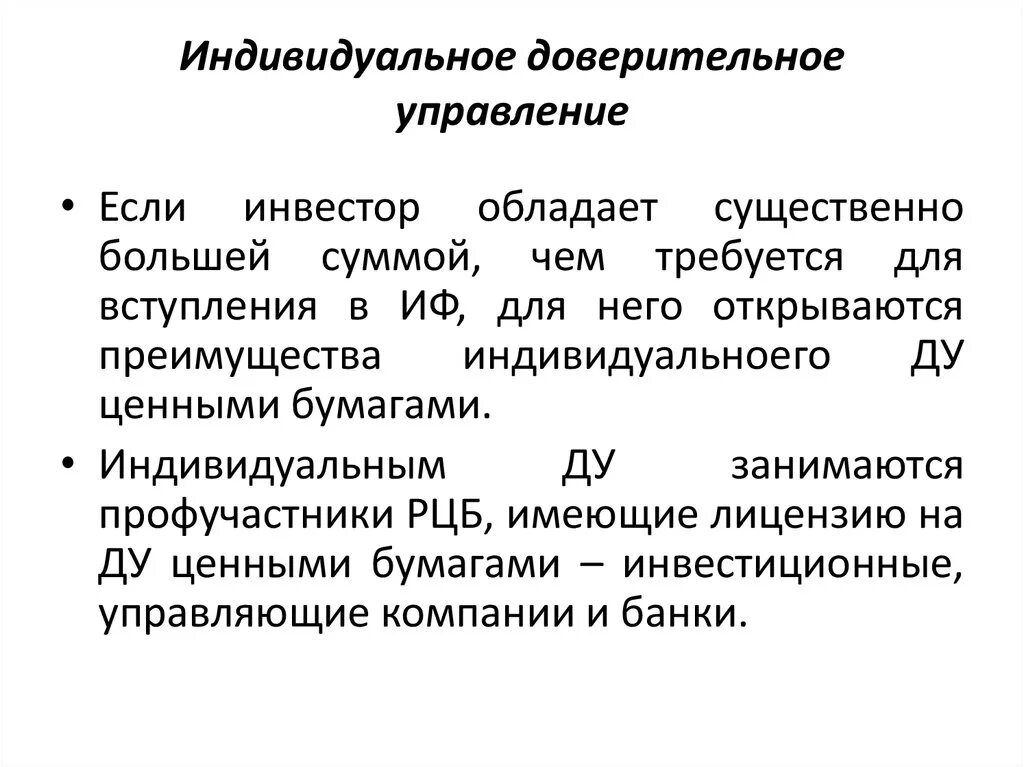 Индивидуальное доверительное управление

• Если инвестор обладает существенно большей суммой, чем требуется для вступления в ИФ, для него открываются преимущества индивидуальноего ДУ ценными бумагами.

• Индивидуальным ДУ занимаются профучастники РЦБ, имеющие лицензию на ДУ ценными бумагами – инвестиционные, управляющие компании и банки.